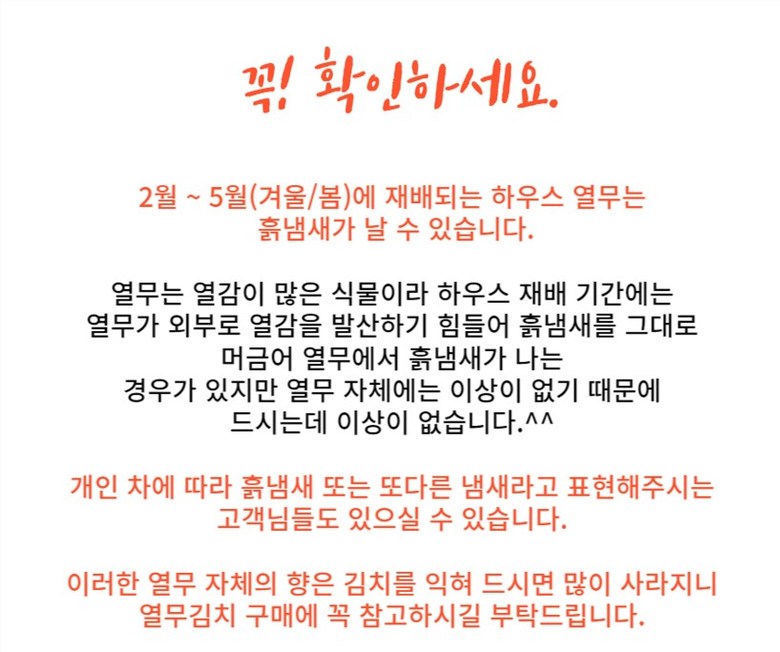 꼭! 확인하세요.

2월 ~ 5월(겨울/봄)에 재배되는 하우스 열무는 흙냄새가 날 수 있습니다.

열무는 열감이 많은 식물이라 하우스 재배 기간에는 열무가 외부로 열감을 발산하기 힘들어 흙냄새를 그대로 머금어 열무에서 흙냄새가 나는 경우가 있지만 열무 자체에는 이상이 없기 때문에 드시는데 이상이 없습니다.^^

개인 차에 따라 흙냄새 또는 또다른 냄새라고 표현해주시는 고객님들도 있으실 수 있습니다.

이러한 열무 자체의 향은 김치를 익혀 드시면 많이 사라지니 열무김치 구매에 꼭 참고하시길 부탁드립니다.